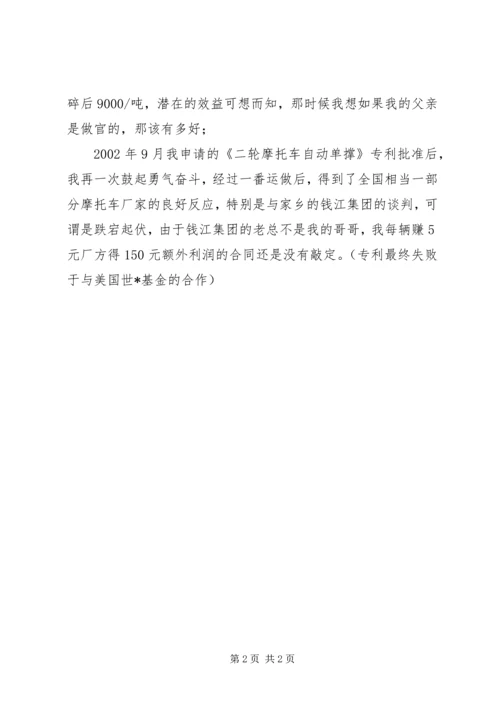 碎后9000/吨，潜在的效益可想而知，那时候我想如果我的父亲是做官的，那该有多好；

2002年9月我申请的《二轮摩托车自动单撑》专利批准后，我再一次鼓起勇气奋斗，经过一番运做后，得到了全国相当一部分摩托车厂家的良好反应，特别是与家乡的钱江集团的谈判，可谓是跌宕起伏，由于钱江集团的老总不是我的哥哥，我每辆赚5元厂方得150元额外利润的合同还是没有敲定。（专利最终失败于与美国世*基金的合作）

第2页 共2页